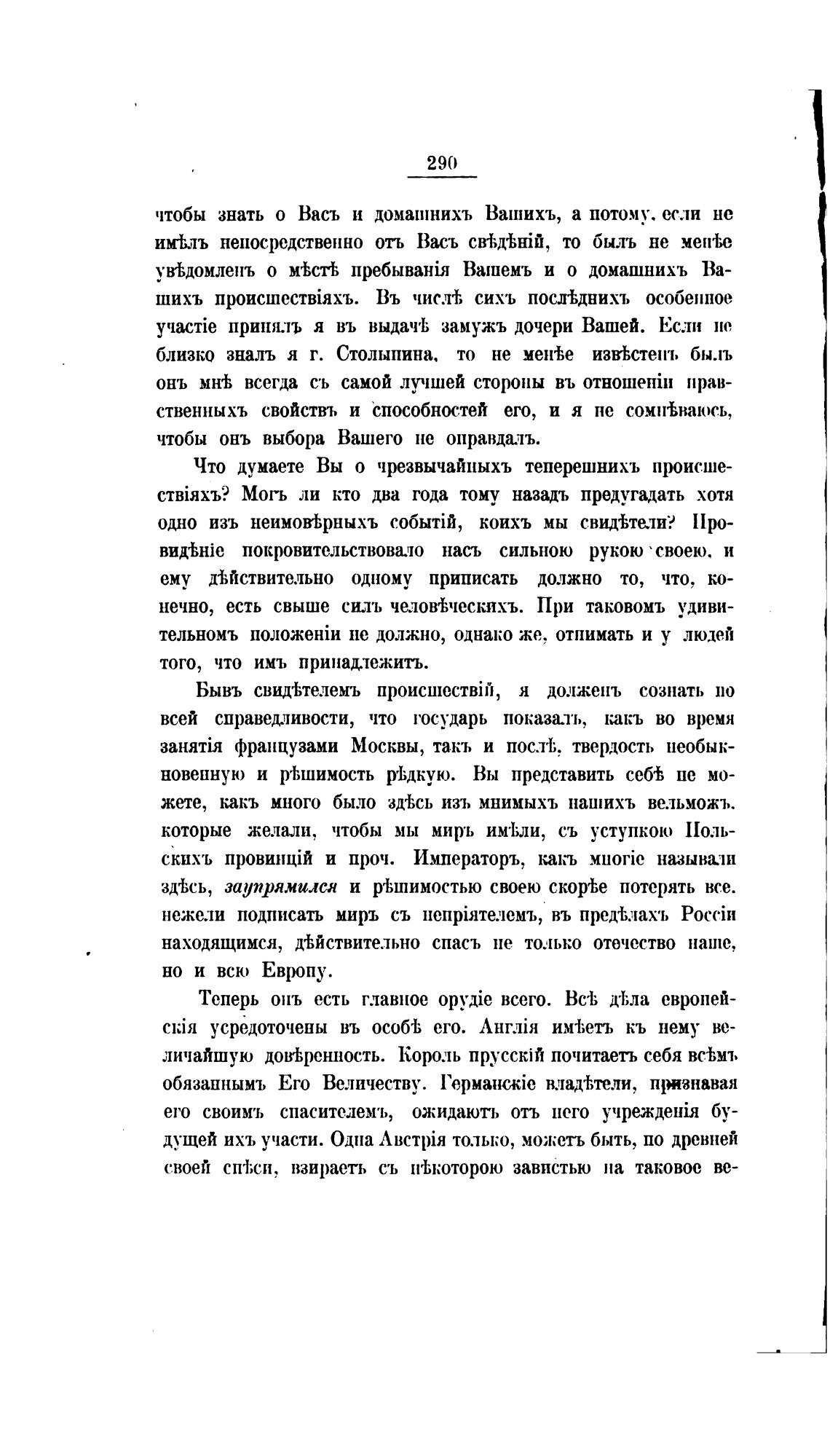 290

чтобы знать о Васъ и домашнихъ Вашихъ, а потому, если не имѣлъ непосредственно отъ Васъ свѣдѣній, то былъ не менѣе увѣдомленъ о мѣстѣ пребыванія Вашемъ и о домашнихъ Вашихъ происшествіяхъ. Въ числѣ сихъ послѣднихъ особенное участіе принялъ я въ выдачѣ замужъ дочери Вашей. Если не близко зналъ я г. Столыпина, то не менѣе извѣстенъ былъ онъ мнѣ всегда съ самой лучшей стороны въ отношеніи нравственныхъ свойствъ и способностей его, и я не сомнѣваюсь, чтобы онъ выбора Вашего не оправдалъ.

Что думаете Вы о чрезвычайныхъ теперешнихъ происшествіяхъ? Могъ ли кто два года тому назадъ предугадать хотя одно изъ неимовѣрныхъ событій, коихъ мы свидѣтели? Провидѣніе покровительствовало насъ сильною рукою своею, и ему дѣйствительно одному приписать должно то, что, конечно, есть свыше силъ человѣческихъ. При таковомъ удивительномъ положеніи не должно, однако же, отнимать и у людей того, что имъ принадлежитъ.

Бывъ свидѣтелемъ происшествій, я долженъ сознать по всей справедливости, что государь показалъ, какъ во время занятія французами Москвы, такъ и послѣ, твердость необыкновенную и рѣшимость рѣдкую. Вы представить себѣ не можете, какъ много было здѣсь изъ мнимыхъ нашихъ вельможъ, которые желали, чтобы мы миръ имѣли, съ уступкою Польскихъ провинцій и проч. Императоръ, какъ многіе называли здѣсь, заупрямился и рѣшимостью своею скорѣе потерять все, нежели подписать миръ съ непріятелемъ, въ предѣлахъ Россіи находящимся, дѣйствительно спасъ не только отечество наше, но и всю Европу.

Теперь онъ есть главное орудіе всего. Всѣ дѣла европейскія усредоточены въ особѣ его. Англія имѣетъ къ нему величайшую довѣренность. Король прусскій почитаетъ себя всѣмъ обязаннымъ Его Величеству. Германскіе владѣтели, признавая его своимъ спасителемъ, ожидаютъ отъ него учрежденія будущей ихъ участи. Одна Австрія только, можетъ быть, по древней своей спѣси, взираетъ съ нѣкоторою завистью на таковое ве-